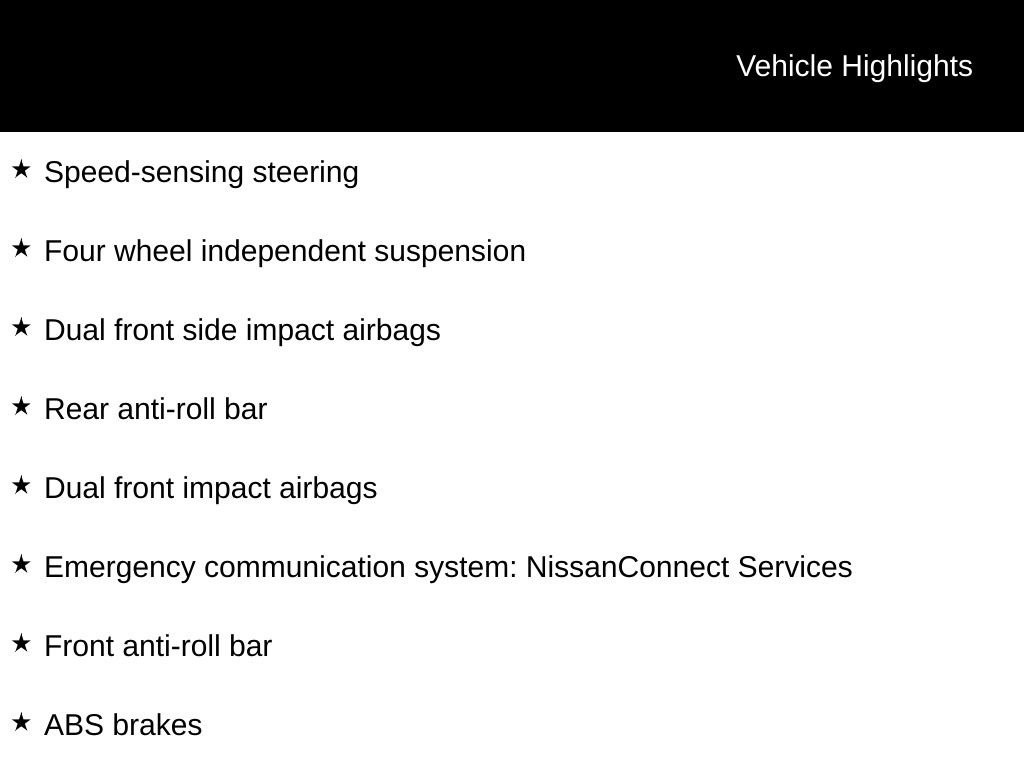 Vehicle Highlights

★ Speed-sensing steering

★ Four wheel independent suspension

★ Dual front side impact airbags

★ Rear anti-roll bar

★ Dual front impact airbags

★ Emergency communication system: NissanConnect Services

★ Front anti-roll bar

★ ABS brakes